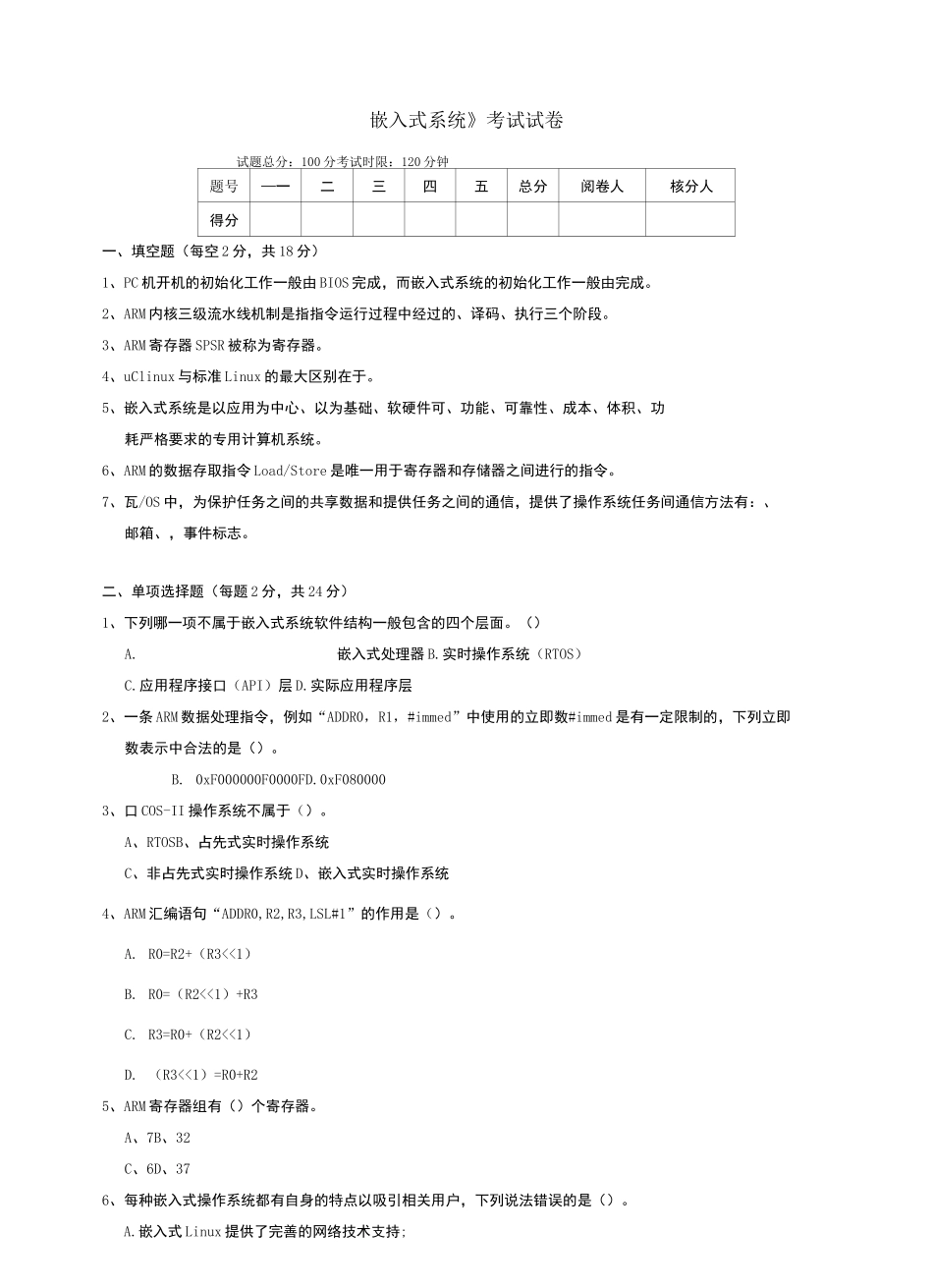 嵌入式系统》考试试卷

试题总分：100分考试时限：120分钟

| 题号 | 一一 | 二 | 三 | 四 | 五 | 总分 | 阅卷人 | 核分人 |
|---|---|---|---|---|---|---|---|---|
| 得分 | | | | | | | | |

一、填空题（每空2分，共18分）

1、PC机开机的初始化工作一般由BIOS完成，而嵌入式系统的初始化工作一般由完成。

2、ARM内核三级流水线机制是指指令运行过程中经过的、译码、执行三个阶段。

3、ARM寄存器SPSR被称为寄存器。

4、uClinux与标准Linux的最大区别在于。

5、嵌入式系统是以应用为中心、以为基础、软硬件可、功能、可靠性、成本、体积、功耗严格要求的专用计算机系统。

6、ARM的数据存取指令Load/Store是唯一用于寄存器和存储器之间进行的指令。

7、瓦/OS中，为保护任务之间的共享数据和提供任务之间的通信，提供了操作系统任务间通信方法有：、邮箱、，事件标志。

二、单项选择题（每题2分，共24分）

1、下列哪一项不属于嵌入式系统软件结构一般包含的四个层面。（）

A. 嵌入式处理器B.实时操作系统（RTOS）

C.应用程序接口（API）层D.实际应用程序层

2、一条ARM数据处理指令，例如“ADDR0，R1，#immed”中使用的立即数#immed是有一定限制的，下列立即数表示中合法的是（）。

B. 0xF000000F0000FD.0xF080000

3、口COS-II操作系统不属于（）。

A、RTOSB、占先式实时操作系统

C、非占先式实时操作系统D、嵌入式实时操作系统

4、ARM汇编语句“ADDR0,R2,R3,LSL#1”的作用是（）。

A. R0=R2+（R3<<1）

B. R0=（R2<<1）+R3

C. R3=R0+（R2<<1）

D. （R3<<1）=R0+R2

5、ARM寄存器组有（）个寄存器。

A、7B、32

C、6D、37

6、每种嵌入式操作系统都有自身的特点以吸引相关用户，下列说法错误的是（）。

A.嵌入式Linux提供了完善的网络技术支持;